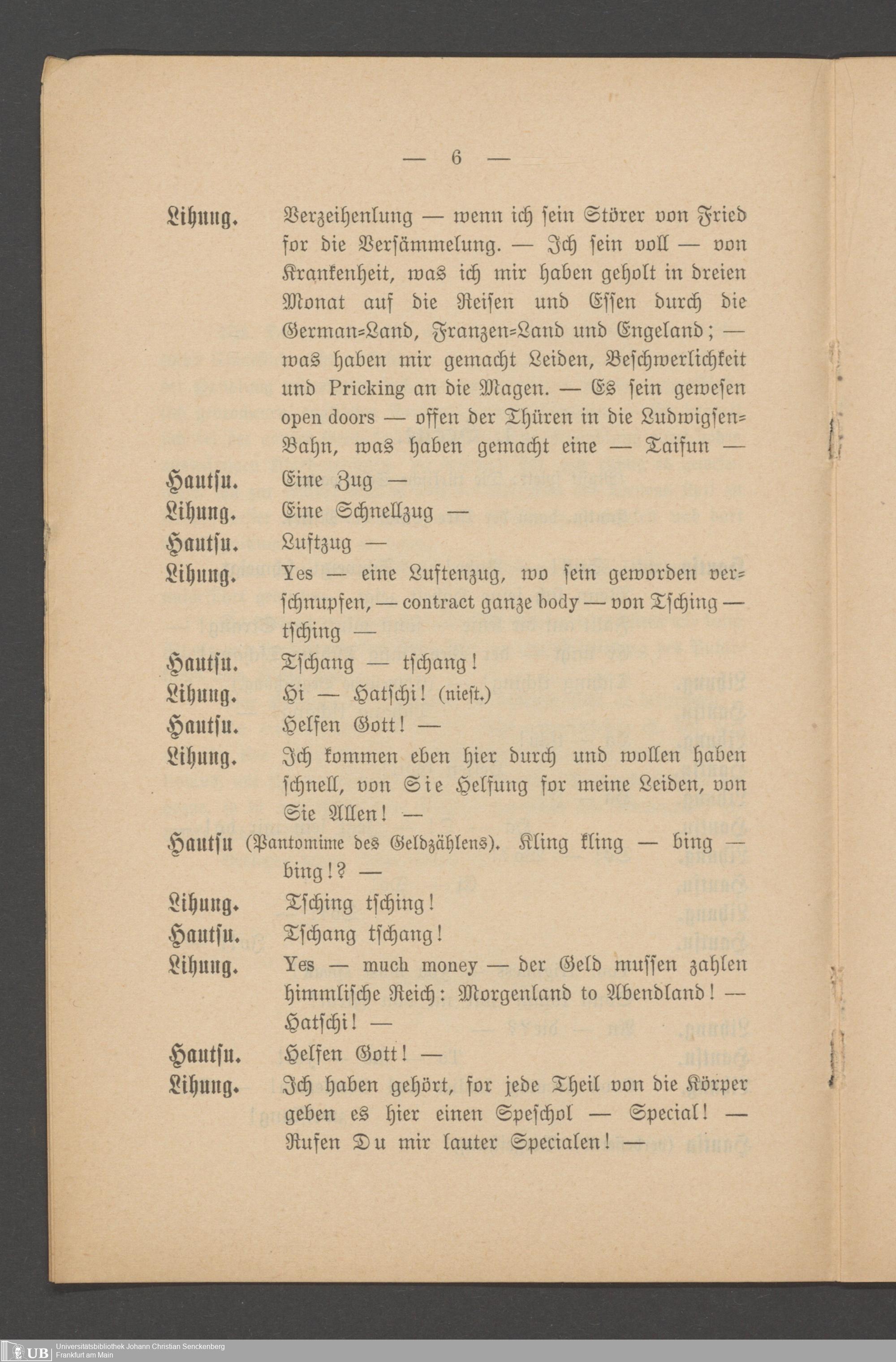 — 6 —

Lihung. Verzeihenlung — wenn ich sein Störer von Fried for die Versämmelung. — Ich sein voll — von Krankenheit, was ich mir haben geholt in dreien Monat auf die Reisen und Essen durch die German-Land, Franzen-Land und Engeland; — was haben mir gemacht Leiden, Beschwerlichkeit und Pricking an die Magen. — Es sein gewesen open doors — offen der Thüren in die Ludwigsen-Bahn, was haben gemacht eine — Taifun —

Hautsu. Eine Zug —

Lihung. Eine Schnellzug —

Hautsu. Luftzug —

Lihung. Yes — eine Luftenzug, wo sein geworden verschnupfen, — contract ganze body — von Tsching — tsching —

Hautsu. Tschang — tschang!

Lihung. Hi — Hatschi! (nieſt.)

Hautsu. Helfen Gott! —

Lihung. Ich kommen eben hier durch und wollen haben schnell, von Sie Helfung for meine Leiden, von Sie Allen! —

Hautsu (Pantomime des Geldzählens). Kling kling — bing — bing!? —

Lihung. Tsching tsching!

Hautsu. Tschang tschang!

Lihung. Yes — much money — der Geld mussen zahlen himmlische Reich: Morgenland to Abendland! — Hatschi! —

Hautsu. Helfen Gott! —

Lihung. Ich haben gehört, for jede Theil von die Körper geben es hier einen Speschol — Special! — Rufen Du mir lauter Specialen! —

UB Universitätsbibliothek Johann Christian Senckenberg Frankfurt am Main